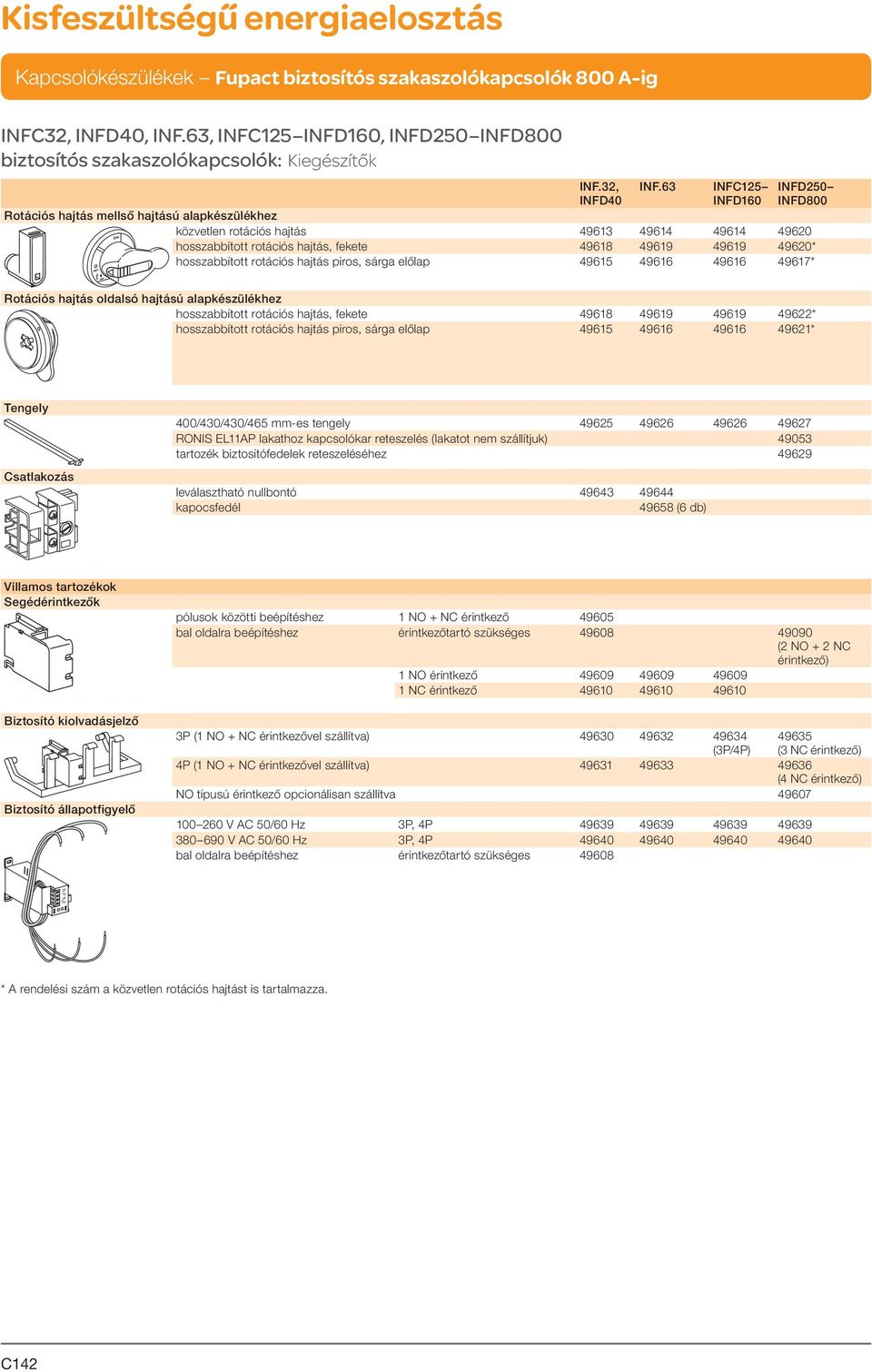 Kisfeszültségű energiaelosztás

Kapcsolókészülékek – Fupact biztosítós szakaszolókapcsolók 800 A-ig

INFC32, INFD40, INF.63, INFC125–INFD160, INFD250–INFD800 biztosítós szakaszolókapcsolók: Kiegészítők

| | | INF.32, INFD40 | INF.63 | INFC125– INFD160 | INFD250– INFD800 |
|---|---|---|---|---|---|
| Rotációs hajtás mellső hajtású alapkészülékhez | | | | | |
| közvetlen rotációs hajtás | | 49613 | 49614 | 49614 | 49620 |
| hosszabbított rotációs hajtás, fekete | | 49618 | 49619 | 49619 | 49620* |
| hosszabbított rotációs hajtás piros, sárga előlap | | 49615 | 49616 | 49616 | 49617* |
| Rotációs hajtás oldalsó hajtású alapkészülékhez | | | | | |
| hosszabbított rotációs hajtás, fekete | | 49618 | 49619 | 49619 | 49622* |
| hosszabbított rotációs hajtás piros, sárga előlap | | 49615 | 49616 | 49616 | 49621* |
| Tengely | | | | | |
| 400/430/430/465 mm-es tengely | | 49625 | 49626 | 49626 | 49627 |
| RONIS EL11AP lakathoz kapcsolókar reteszelés (lakatot nem szállítjuk) | | | | | 49053 |
| tartozék biztosítófedelek reteszeléséhez | | | | | 49629 |
| Csatlakozás | | | | | |
| leválasztható nullbontó | | 49643 | 49644 | | |
| kapocsfedél | | | 49658 (6 db) | | |
| Villamos tartozékok | | | | | |
| Segédérintkezők | | | | | |
| pólusok közötti beépítéshez | 1 NO + NC érintkező | 49605 | | | |
| bal oldalra beépítéshez | érintkezőtartó szükséges | 49608 | | | 49090 (2 NO + 2 NC érintkező) |
| | 1 NO érintkező | 49609 | 49609 | 49609 | |
| | 1 NC érintkező | 49610 | 49610 | 49610 | |
| Biztosító kiolvadásjelző | | | | | |
| 3P (1 NO + NC érintkezővel szállítva) | | 49630 | 49632 | 49634 (3P/4P) | 49635 (3 NC érintkező) |
| 4P (1 NO + NC érintkezővel szállítva) | | 49631 | 49633 | | 49636 (4 NC érintkező) |
| NO típusú érintkező opcionálisan szállítva | | | | | 49607 |
| Biztosító állapotfigyelő | | | | | |
| 100–260 V AC 50/60 Hz | 3P, 4P | 49639 | 49639 | 49639 | 49639 |
| 380–690 V AC 50/60 Hz | 3P, 4P | 49640 | 49640 | 49640 | 49640 |
| bal oldalra beépítéshez | érintkezőtartó szükséges | 49608 | | | |

* A rendelési szám a közvetlen rotációs hajtást is tartalmazza.

C142